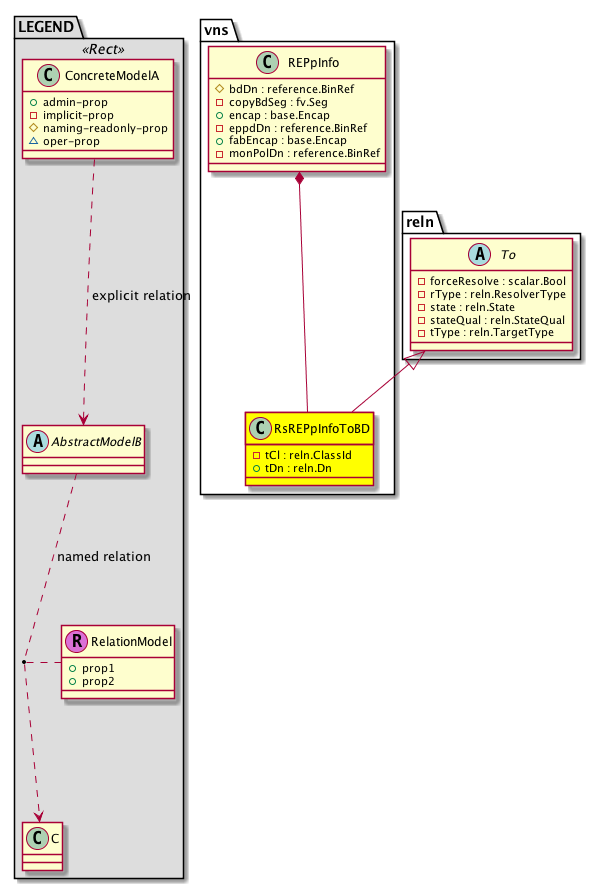 LEGEND
«Rect»
C ConcreteModelA
+ admin-prop
- implicit-prop
# naming-readonly-prop
△ oper-prop

explicit relation

A AbstractModelB

named relation

R RelationModel
+ prop1
+ prop2

C C

vns
C REPpInfo
# bdDn : reference.BinRef
- copyBdSeg : fv.Seg
+ encap : base.Encap
- eppdDn : reference.BinRef
+ fabEncap : base.Encap
- monPolDn : reference.BinRef

C RsREPpInfoToBD
- tCl : reln.ClassId
+ tDn : reln.Dn

reln
A To
- forceResolve : scalar.Bool
- rType : reln.ResolverType
- state : reln.State
- stateQual : reln.StateQual
- tType : reln.TargetType